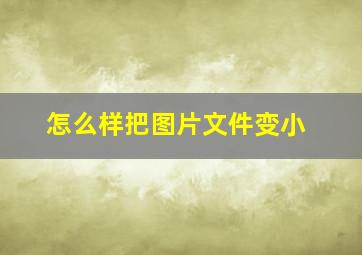 怎么样把图片文件变小